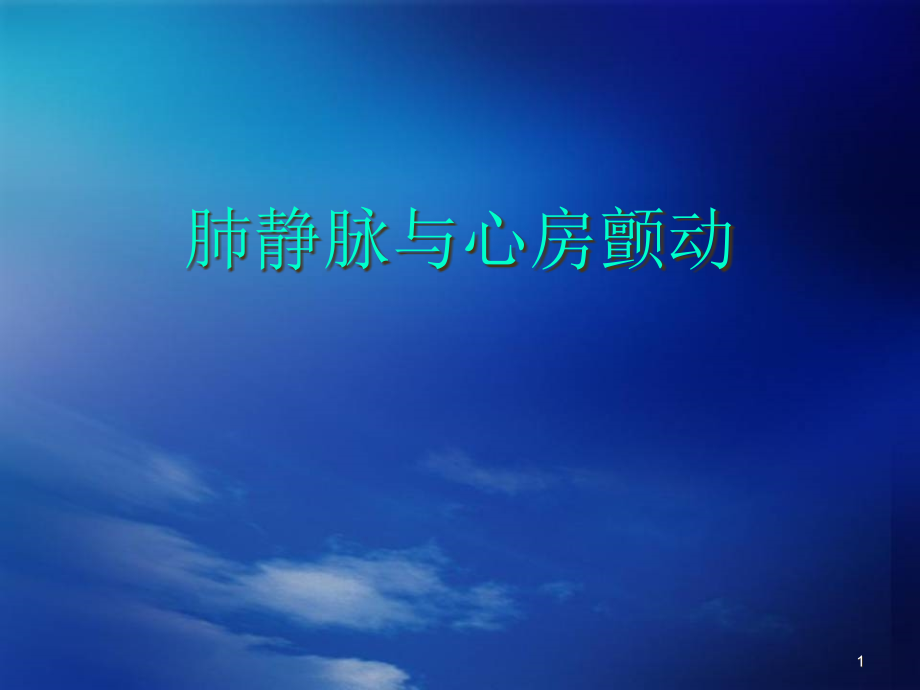 肺静脉与心房颤动

1